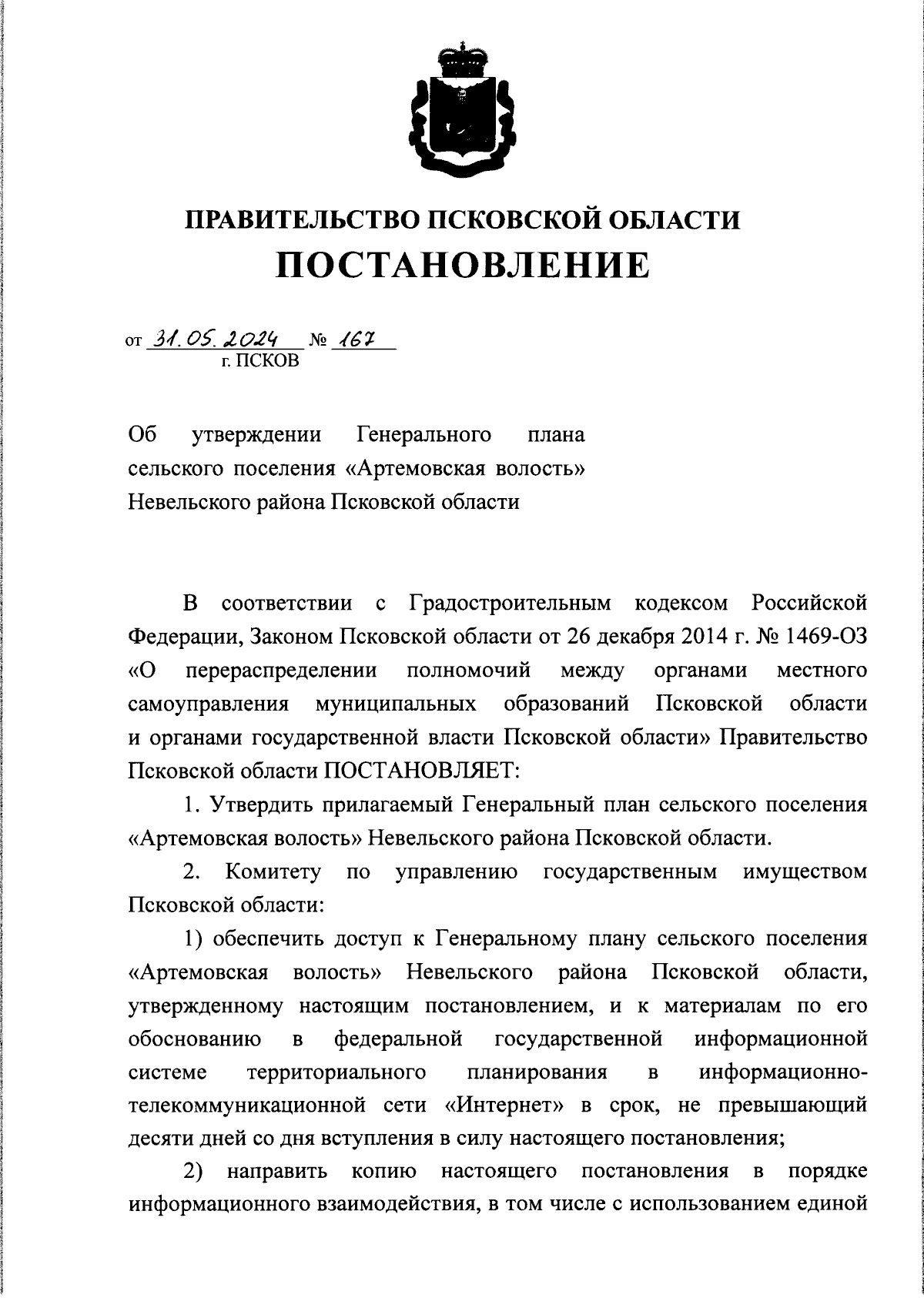 ПРАВИТЕЛЬСТВО ПСКОВСКОЙ ОБЛАСТИ
ПОСТАНОВЛЕНИЕ

от 31.05.2024 № 167
г. ПСКОВ

Об утверждении Генерального плана сельского поселения «Артемовская волость» Невельского района Псковской области

В соответствии с Градостроительным кодексом Российской Федерации, Законом Псковской области от 26 декабря 2014 г. № 1469-ОЗ «О перераспределении полномочий между органами местного самоуправления муниципальных образований Псковской области и органами государственной власти Псковской области» Правительство Псковской области ПОСТАНОВЛЯЕТ:

1. Утвердить прилагаемый Генеральный план сельского поселения «Артемовская волость» Невельского района Псковской области.

2. Комитету по управлению государственным имуществом Псковской области:

1) обеспечить доступ к Генеральному плану сельского поселения «Артемовская волость» Невельского района Псковской области, утвержденному настоящим постановлением, и к материалам по его обоснованию в федеральной государственной информационной системе территориального планирования в информационно-телекоммуникационной сети «Интернет» в срок, не превышающий десяти дней со дня вступления в силу настоящего постановления;

2) направить копию настоящего постановления в порядке информационного взаимодействия, в том числе с использованием единой